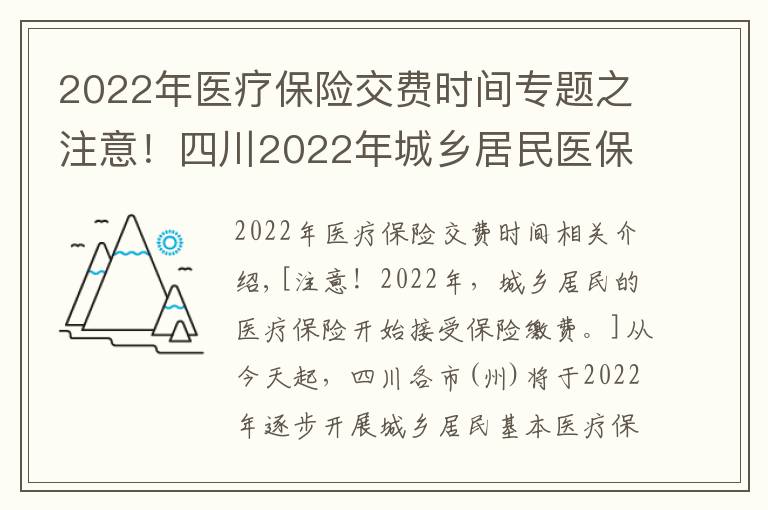 2022年医疗保险交费时间专题之注意！四川2022年城乡居民医保

2022年医疗保险交费时间相关介绍，[注意！2022年，城乡居民的医疗保险开始接受保险缴费。]从今天起，四川各市(州)将于2022年逐步开展城乡居民基本医疗保